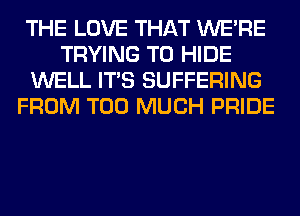 THE LOVE THAT WE'RE
TRYING TO HIDE
WELL IT'S SUFFERING
FROM TOO MUCH PRIDE